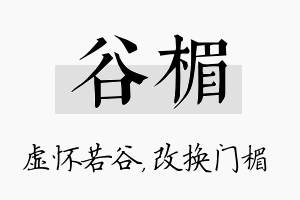 谷楣

虚怀若谷，改换门楣